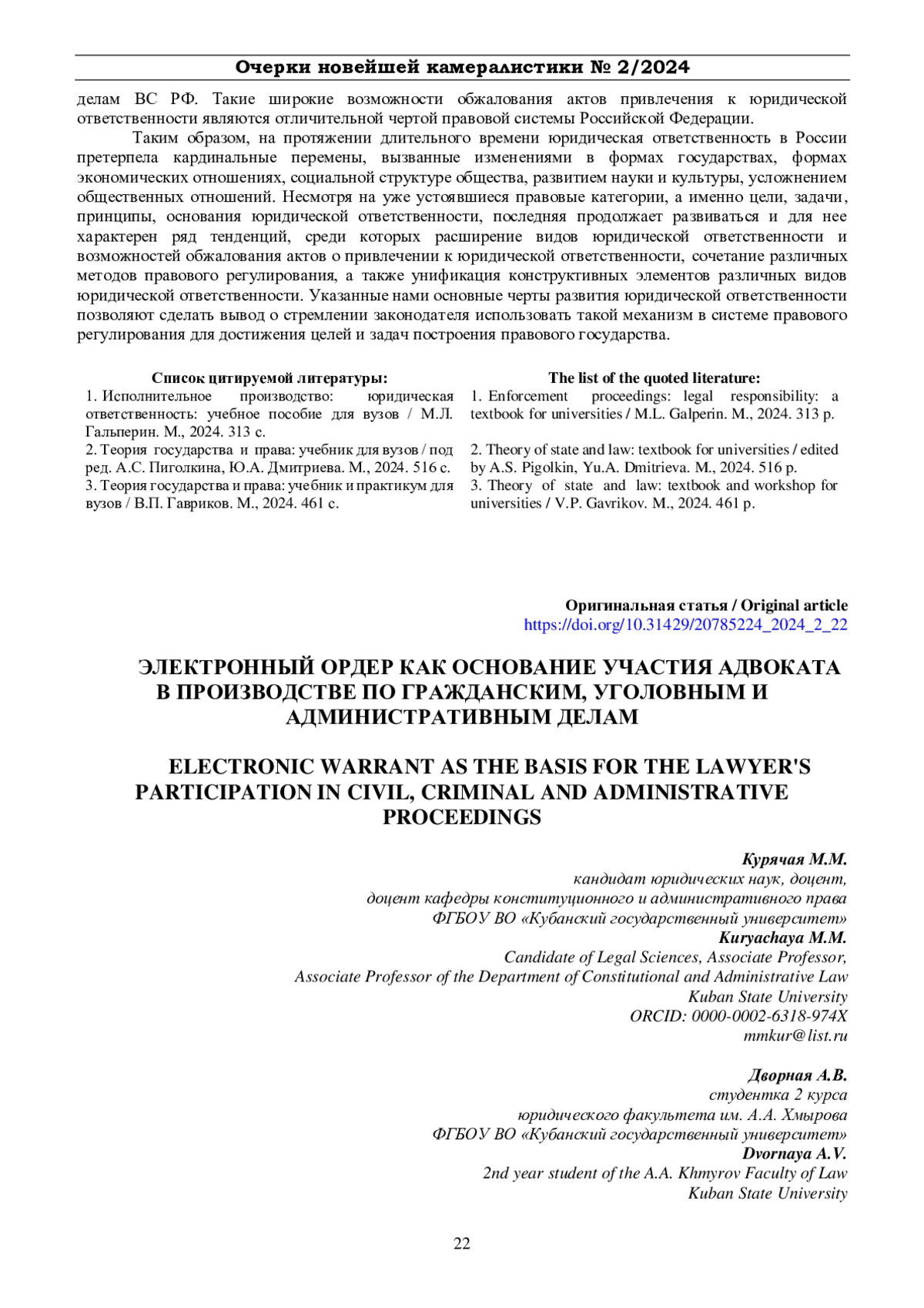 Очерки новейшей камералистики № 2/2024

делам ВС РФ. Такие широкие возможности обжалования актов привлечения к юридической ответственности являются отличительной чертой правовой системы Российской Федерации.

Таким образом, на протяжении длительного времени юридическая ответственность в России претерпела кардинальные перемены, вызванные изменениями в формах государствах, формах экономических отношениях, социальной структуре общества, развитием науки и культуры, усложнением общественных отношений. Несмотря на уже устоявшиеся правовые категории, а именно цели, задачи, принципы, основания юридической ответственности, последняя продолжает развиваться и для нее характерен ряд тенденций, среди которых расширение видов юридической ответственности и возможностей обжалования актов о привлечении к юридической ответственности, сочетание различных методов правового регулирования, а также унификация конструктивных элементов различных видов юридической ответственности. Указанные нами основные черты развития юридической ответственности позволяют сделать вывод о стремлении законодателя использовать такой механизм в системе правового регулирования для достижения целей и задач построения правового государства.

Список цитируемой литературы:
1. Исполнительное производство: юридическая ответственность: учебное пособие для вузов / М.Л. Гальперин. М., 2024. 313 с.
2. Теория государства и права: учебник для вузов / под ред. А.С. Пиголкина, Ю.А. Дмитриева. М., 2024. 516 с.
3. Теория государства и права: учебник и практикум для вузов / В.П. Гавриков. М., 2024. 461 с.

The list of the quoted literature:
1. Enforcement proceedings: legal responsibility: a textbook for universities / M.L. Galperin. M., 2024. 313 p.
2. Theory of state and law: textbook for universities / edited by A.S. Pigolkin, Yu.A. Dmitrieva. M., 2024. 516 p.
3. Theory of state and law: textbook and workshop for universities / V.P. Gavrikov. M., 2024. 461 p.

Оригинальная статья / Original article
https://doi.org/10.31429/20785224_2024_2_22

ЭЛЕКТРОННЫЙ ОРДЕР КАК ОСНОВАНИЕ УЧАСТИЯ АДВОКАТА В ПРОИЗВОДСТВЕ ПО ГРАЖДАНСКИМ, УГОЛОВНЫМ И АДМИНИСТРАТИВНЫМ ДЕЛАМ

ELECTRONIC WARRANT AS THE BASIS FOR THE LAWYER'S PARTICIPATION IN CIVIL, CRIMINAL AND ADMINISTRATIVE PROCEEDINGS

Курячая М.М.
кандидат юридических наук, доцент,
доцент кафедры конституционного и административного права
ФГБОУ ВО «Кубанский государственный университет»
Kuryachaya M.M.
Candidate of Legal Sciences, Associate Professor,
Associate Professor of the Department of Constitutional and Administrative Law
Kuban State University
ORCID: 0000-0002-6318-974X
mmkur@list.ru

Дворная А.В.
студентка 2 курса
юридического факультета им. А.А. Хмырова
ФГБОУ ВО «Кубанский государственный университет»
Dvornaya A.V.
2nd year student of the A.A. Khmyrov Faculty of Law
Kuban State University

22